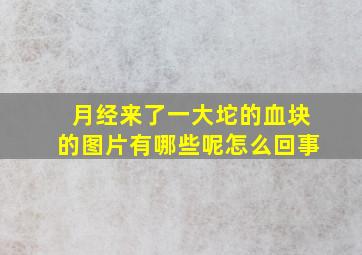 月经来了一大坨的血块的图片有哪些呢怎么回事